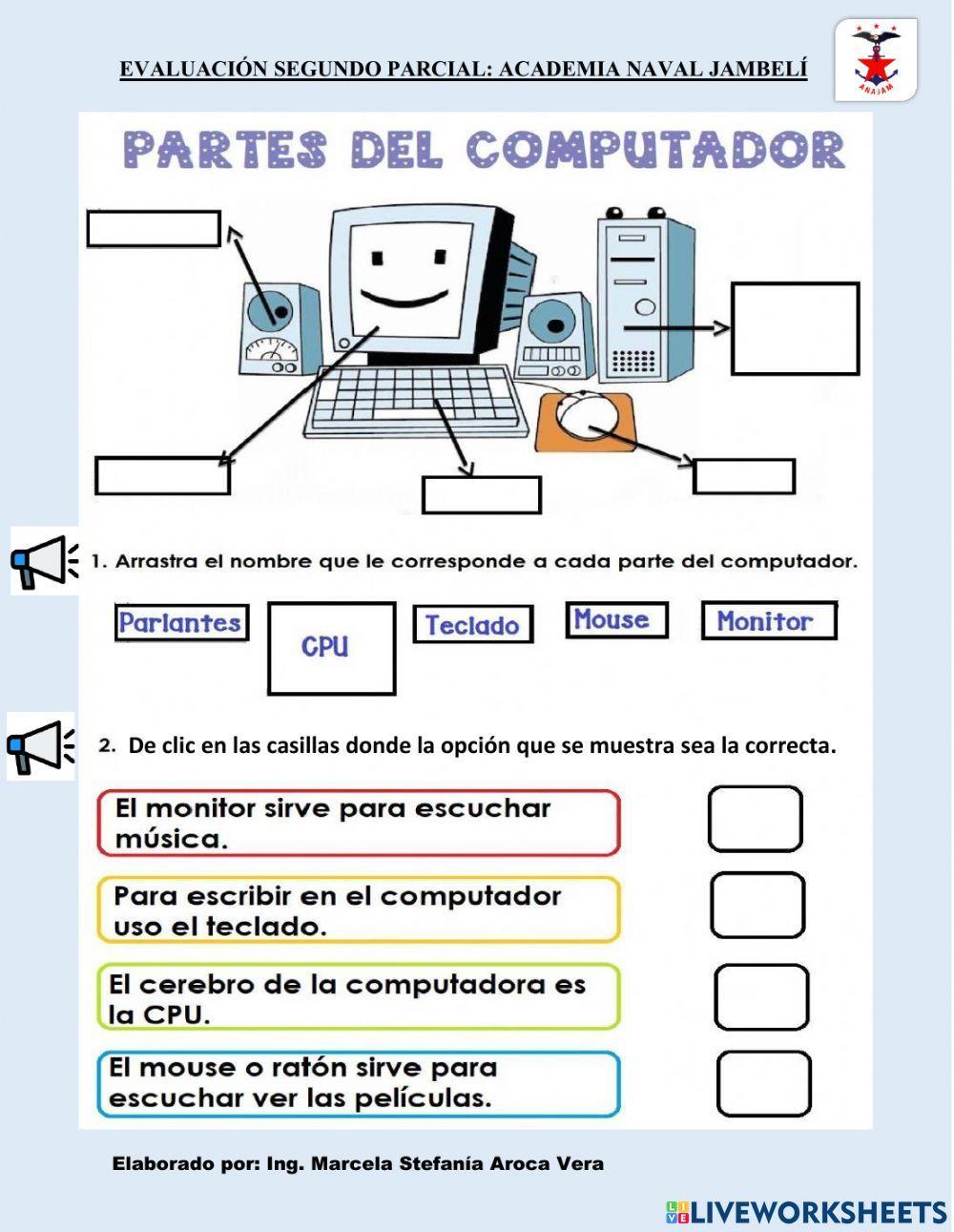 EVALUACIÓN SEGUNDO PARCIAL: ACADEMIA NAVAL JAMBELÍ

ANAJAM

PARTES DEL COMPUTADOR

1. Arrastra el nombre que le corresponde a cada parte del computador.

Parlantes

CPU

Teclado

Mouse

Monitor

2. De clic en las casillas donde la opción que se muestra sea la correcta.

El monitor sirve para escuchar música.

Para escribir en el computador uso el teclado.

El cerebro de la computadora es la CPU.

El mouse o ratón sirve para escuchar ver las películas.

Elaborado por: Ing. Marcela Stefanía Aroca Vera

LIVEWORKSHEETS